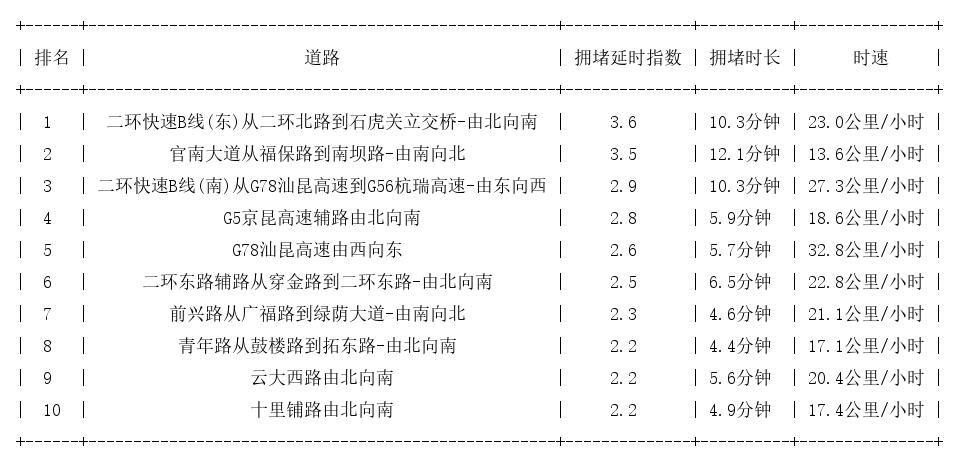 | 排名 | 道路 | 拥堵延时指数 | 拥堵时长 | 时速 |
|---|---|---|---|---|
| 1 | 二环快速B线(东)从二环北路到石虎关立交桥-由北向南 | 3.6 | 10.3分钟 | 23.0公里/小时 |
| 2 | 官南大道从福保路到南坝路-由南向北 | 3.5 | 12.1分钟 | 13.6公里/小时 |
| 3 | 二环快速B线(南)从G78汕昆高速到G56杭瑞高速-由东向西 | 2.9 | 10.3分钟 | 27.3公里/小时 |
| 4 | G5京昆高速辅路由北向南 | 2.8 | 5.9分钟 | 18.6公里/小时 |
| 5 | G78汕昆高速由西向东 | 2.6 | 5.7分钟 | 32.8公里/小时 |
| 6 | 二环东路辅路从穿金路到二环东路-由北向南 | 2.5 | 6.5分钟 | 22.8公里/小时 |
| 7 | 前兴路从广福路到绿荫大道-由南向北 | 2.3 | 4.6分钟 | 21.1公里/小时 |
| 8 | 青年路从鼓楼路到拓东路-由北向南 | 2.2 | 4.4分钟 | 17.1公里/小时 |
| 9 | 云大西路由北向南 | 2.2 | 5.6分钟 | 20.4公里/小时 |
| 10 | 十里铺路由北向南 | 2.2 | 4.9分钟 | 17.4公里/小时 |